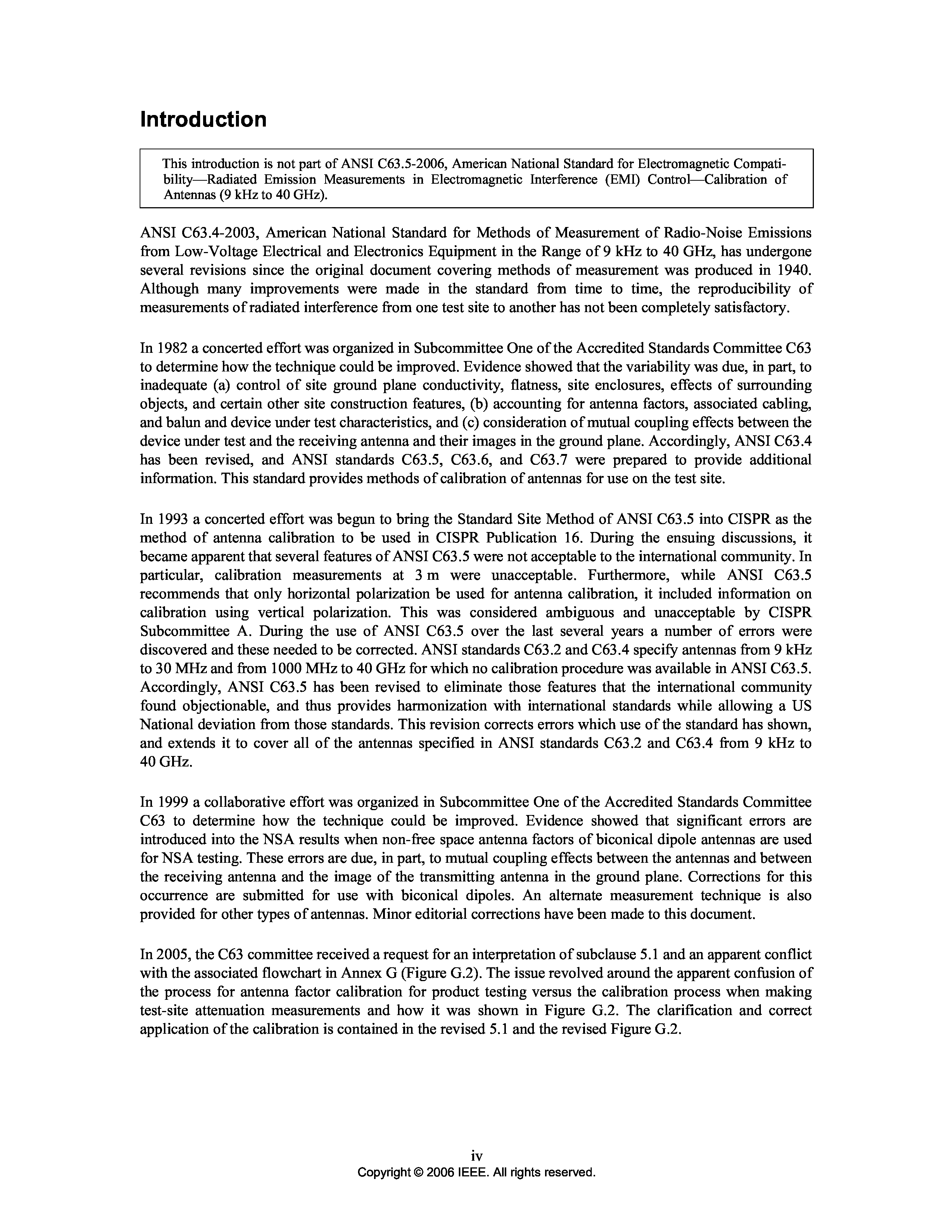 Introduction

This introduction is not part of ANSI C63.5-2006, American National Standard for Electromagnetic Compatibility—Radiated Emission Measurements in Electromagnetic Interference (EMI) Control—Calibration of Antennas (9 kHz to 40 GHz).

ANSI C63.4-2003, American National Standard for Methods of Measurement of Radio-Noise Emissions from Low-Voltage Electrical and Electronics Equipment in the Range of 9 kHz to 40 GHz, has undergone several revisions since the original document covering methods of measurement was produced in 1940. Although many improvements were made in the standard from time to time, the reproducibility of measurements of radiated interference from one test site to another has not been completely satisfactory.

In 1982 a concerted effort was organized in Subcommittee One of the Accredited Standards Committee C63 to determine how the technique could be improved. Evidence showed that the variability was due, in part, to inadequate (a) control of site ground plane conductivity, flatness, site enclosures, effects of surrounding objects, and certain other site construction features, (b) accounting for antenna factors, associated cabling, and balun and device under test characteristics, and (c) consideration of mutual coupling effects between the device under test and the receiving antenna and their images in the ground plane. Accordingly, ANSI C63.4 has been revised, and ANSI standards C63.5, C63.6, and C63.7 were prepared to provide additional information. This standard provides methods of calibration of antennas for use on the test site.

In 1993 a concerted effort was begun to bring the Standard Site Method of ANSI C63.5 into CISPR as the method of antenna calibration to be used in CISPR Publication 16. During the ensuing discussions, it became apparent that several features of ANSI C63.5 were not acceptable to the international community. In particular, calibration measurements at 3 m were unacceptable. Furthermore, while ANSI C63.5 recommends that only horizontal polarization be used for antenna calibration, it included information on calibration using vertical polarization. This was considered ambiguous and unacceptable by CISPR Subcommittee A. During the use of ANSI C63.5 over the last several years a number of errors were discovered and these needed to be corrected. ANSI standards C63.2 and C63.4 specify antennas from 9 kHz to 30 MHz and from 1000 MHz to 40 GHz for which no calibration procedure was available in ANSI C63.5. Accordingly, ANSI C63.5 has been revised to eliminate those features that the international community found objectionable, and thus provides harmonization with international standards while allowing a US National deviation from those standards. This revision corrects errors which use of the standard has shown, and extends it to cover all of the antennas specified in ANSI standards C63.2 and C63.4 from 9 kHz to 40 GHz.

In 1999 a collaborative effort was organized in Subcommittee One of the Accredited Standards Committee C63 to determine how the technique could be improved. Evidence showed that significant errors are introduced into the NSA results when non-free space antenna factors of biconical dipole antennas are used for NSA testing. These errors are due, in part, to mutual coupling effects between the antennas and between the receiving antenna and the image of the transmitting antenna in the ground plane. Corrections for this occurrence are submitted for use with biconical dipoles. An alternate measurement technique is also provided for other types of antennas. Minor editorial corrections have been made to this document.

In 2005, the C63 committee received a request for an interpretation of subclause 5.1 and an apparent conflict with the associated flowchart in Annex G (Figure G.2). The issue revolved around the apparent confusion of the process for antenna factor calibration for product testing versus the calibration process when making test-site attenuation measurements and how it was shown in Figure G.2. The clarification and correct application of the calibration is contained in the revised 5.1 and the revised Figure G.2.

iv
Copyright © 2006 IEEE. All rights reserved.